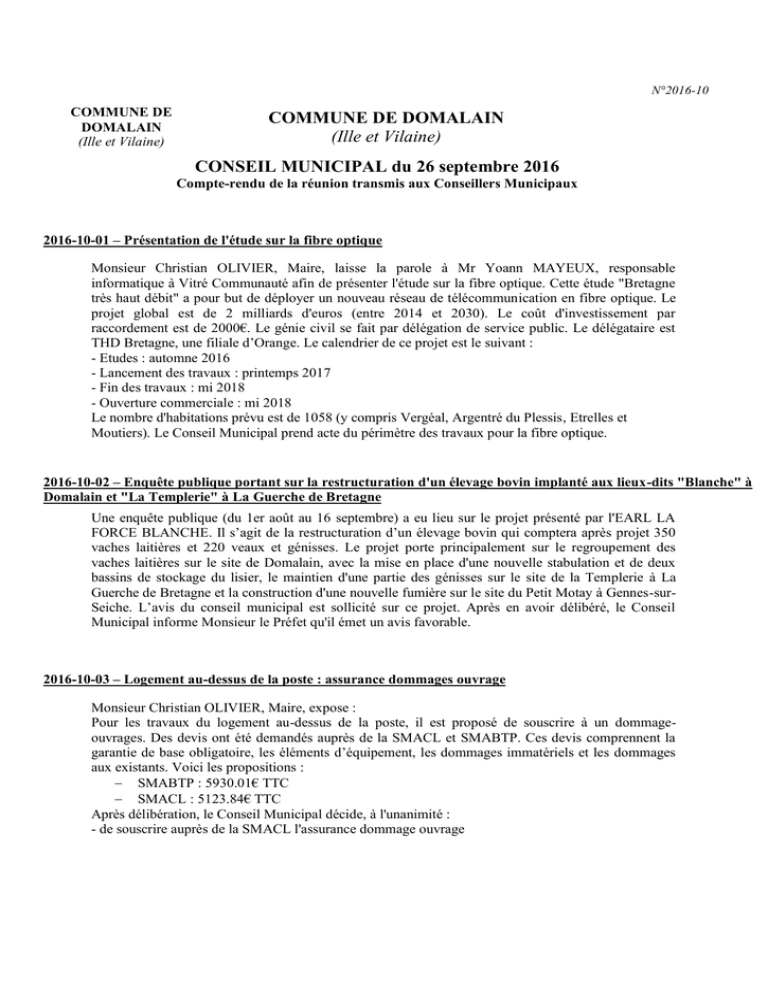 N°2016-10

COMMUNE DE DOMALAIN
(Ille et Vilaine)

COMMUNE DE DOMALAIN
(Ille et Vilaine)

CONSEIL MUNICIPAL du 26 septembre 2016
Compte-rendu de la réunion transmis aux Conseillers Municipaux

2016-10-01 – Présentation de l'étude sur la fibre optique

Monsieur Christian OLIVIER, Maire, laisse la parole à Mr Yoann MAYEUX, responsable informatique à Vitré Communauté afin de présenter l'étude sur la fibre optique. Cette étude "Bretagne très haut débit" a pour but de déployer un nouveau réseau de télécommunication en fibre optique. Le projet global est de 2 milliards d'euros (entre 2014 et 2030). Le coût d'investissement par raccordement est de 2000€. Le génie civil se fait par délégation de service public. Le délégataire est THD Bretagne, une filiale d'Orange. Le calendrier de ce projet est le suivant :
- Etudes : automne 2016
- Lancement des travaux : printemps 2017
- Fin des travaux : mi 2018
- Ouverture commerciale : mi 2018
Le nombre d'habitations prévu est de 1058 (y compris Vergéal, Argentré du Plessis, Etrelles et Moutiers). Le Conseil Municipal prend acte du périmètre des travaux pour la fibre optique.

2016-10-02 – Enquête publique portant sur la restructuration d'un élevage bovin implanté aux lieux-dits "Blanche" à Domalain et "La Templerie" à La Guerche de Bretagne

Une enquête publique (du 1er août au 16 septembre) a eu lieu sur le projet présenté par l'EARL LA FORCE BLANCHE. Il s'agit de la restructuration d'un élevage bovin qui comptera après projet 350 vaches laitières et 220 veaux et génisses. Le projet porte principalement sur le regroupement des vaches laitières sur le site de Domalain, avec la mise en place d'une nouvelle stabulation et de deux bassins de stockage du lisier, le maintien d'une partie des génisses sur le site de la Templerie à La Guerche de Bretagne et la construction d'une nouvelle fumière sur le site du Petit Motay à Gennes-sur-Seiche. L'avis du conseil municipal est sollicité sur ce projet. Après en avoir délibéré, le Conseil Municipal informe Monsieur le Préfet qu'il émet un avis favorable.

2016-10-03 – Logement au-dessus de la poste : assurance dommages ouvrage

Monsieur Christian OLIVIER, Maire, expose :
Pour les travaux du logement au-dessus de la poste, il est proposé de souscrire à un dommage-ouvrages. Des devis ont été demandés auprès de la SMACL et SMABTP. Ces devis comprennent la garantie de base obligatoire, les éléments d'équipement, les dommages immatériels et les dommages aux existants. Voici les propositions :
– SMABTP : 5930.01€ TTC
– SMACL : 5123.84€ TTC
Après délibération, le Conseil Municipal décide, à l'unanimité :
- de souscrire auprès de la SMACL l'assurance dommage ouvrage